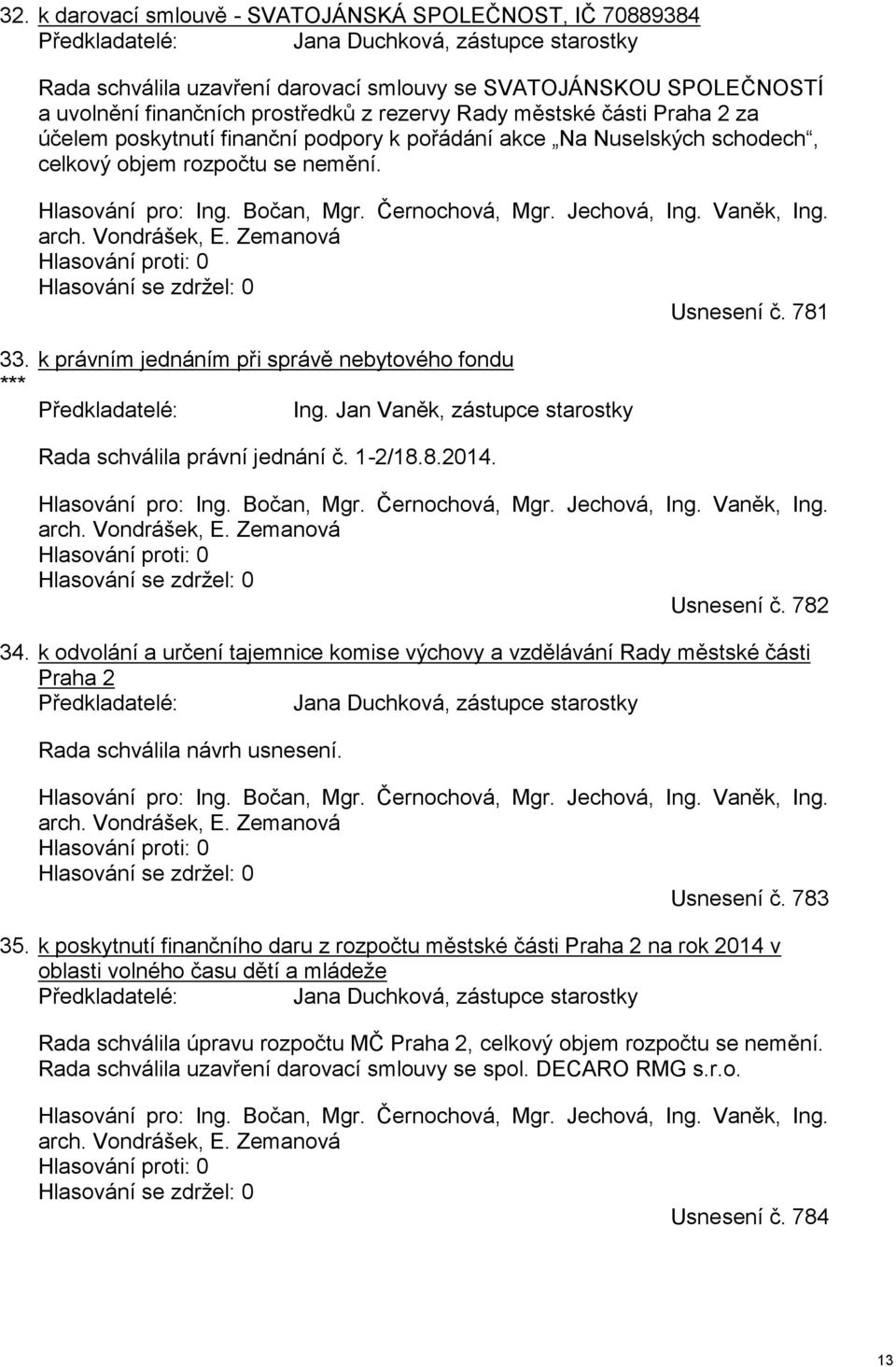 32. k darovací smlouvě - SVATOJÁNSKÁ SPOLEČNOST, IČ 70889384
Předkladatelé: Jana Duchková, zástupce starostky

Rada schválila uzavření darovací smlouvy se SVATOJÁNSKOU SPOLEČNOSTÍ a uvolnění finančních prostředků z rezervy Rady městské části Praha 2 za účelem poskytnutí finanční podpory k pořádání akce „Na Nuselských schodech“, celkový objem rozpočtu se nemění.

Hlasování pro: Ing. Bočan, Mgr. Černochová, Mgr. Jechová, Ing. Vaněk, Ing. arch. Vondrášek, E. Zemanová
Hlasování proti: 0
Hlasování se zdržel: 0
Usnesení č. 781

33. k právním jednáním při správě nebytového fondu
***
Předkladatelé: Ing. Jan Vaněk, zástupce starostky

Rada schválila právní jednání č. 1-2/18.8.2014.

Hlasování pro: Ing. Bočan, Mgr. Černochová, Mgr. Jechová, Ing. Vaněk, Ing. arch. Vondrášek, E. Zemanová
Hlasování proti: 0
Hlasování se zdržel: 0
Usnesení č. 782

34. k odvolání a určení tajemnice komise výchovy a vzdělávání Rady městské části Praha 2
Předkladatelé: Jana Duchková, zástupce starostky

Rada schválila návrh usnesení.

Hlasování pro: Ing. Bočan, Mgr. Černochová, Mgr. Jechová, Ing. Vaněk, Ing. arch. Vondrášek, E. Zemanová
Hlasování proti: 0
Hlasování se zdržel: 0
Usnesení č. 783

35. k poskytnutí finančního daru z rozpočtu městské části Praha 2 na rok 2014 v oblasti volného času dětí a mládeže
Předkladatelé: Jana Duchková, zástupce starostky

Rada schválila úpravu rozpočtu MČ Praha 2, celkový objem rozpočtu se nemění.
Rada schválila uzavření darovací smlouvy se spol. DECARO RMG s.r.o.

Hlasování pro: Ing. Bočan, Mgr. Černochová, Mgr. Jechová, Ing. Vaněk, Ing. arch. Vondrášek, E. Zemanová
Hlasování proti: 0
Hlasování se zdržel: 0
Usnesení č. 784

13